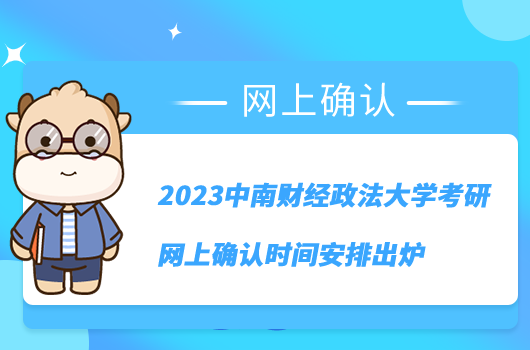 网上确认

2023中南财经政法大学考研

网上确认时间安排出炉